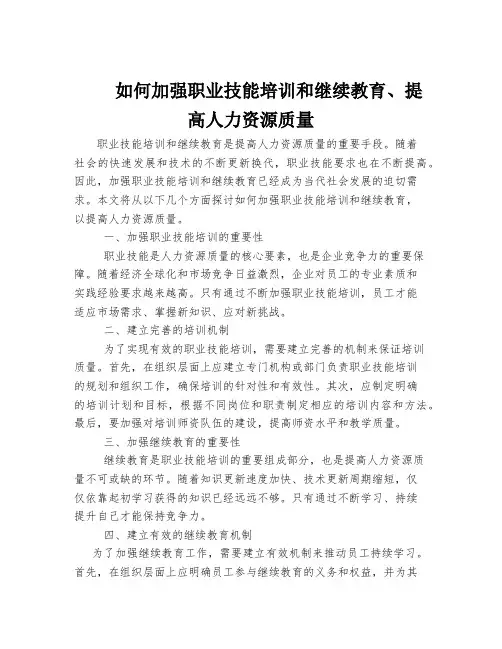 如何加强职业技能培训和继续教育、提高人力资源质量

职业技能培训和继续教育是提高人力资源质量的重要手段。随着社会的快速发展和技术的不断更新换代，职业技能要求也在不断提高。因此，加强职业技能培训和继续教育已经成为当代社会发展的迫切需求。本文将从以下几个方面探讨如何加强职业技能培训和继续教育，以提高人力资源质量。

一、加强职业技能培训的重要性

职业技能是人力资源质量的核心要素，也是企业竞争力的重要保障。随着经济全球化和市场竞争日益激烈，企业对员工的专业素质和实践经验要求越来越高。只有通过不断加强职业技能培训，员工才能适应市场需求、掌握新知识、应对新挑战。

二、建立完善的培训机制

为了实现有效的职业技能培训，需要建立完善的机制来保证培训质量。首先，在组织层面上应建立专门机构或部门负责职业技能培训的规划和组织工作，确保培训的针对性和有效性。其次，应制定明确的培训计划和目标，根据不同岗位和职责制定相应的培训内容和方法。最后，要加强对培训师资队伍的建设，提高师资水平和教学质量。

三、加强继续教育的重要性

继续教育是职业技能培训的重要组成部分，也是提高人力资源质量不可或缺的环节。随着知识更新速度加快、技术更新周期缩短，仅仅依靠起初学习获得的知识已经远远不够。只有通过不断学习、持续提升自己才能保持竞争力。

四、建立有效的继续教育机制

为了加强继续教育工作，需要建立有效机制来推动员工持续学习。首先，在组织层面上应明确员工参与继续教育的义务和权益，并为其